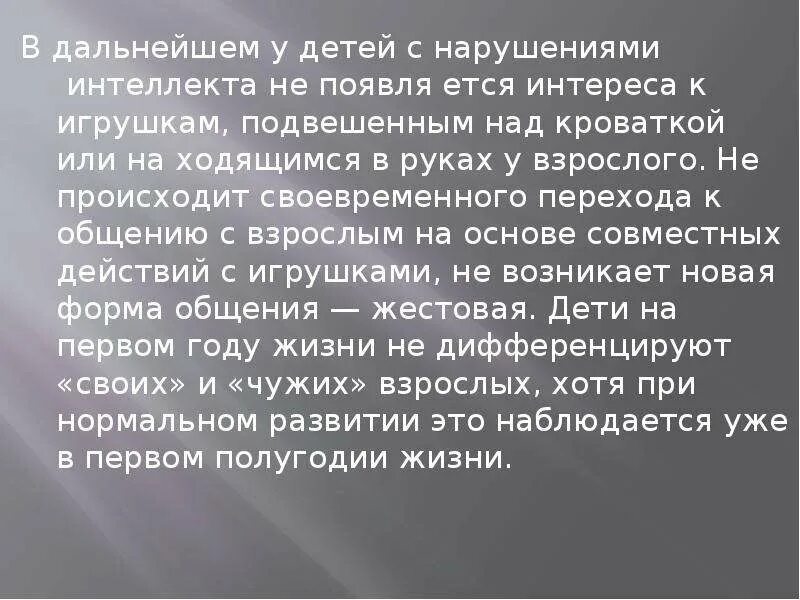 В дальнейшем у детей с нарушениями интеллекта не появля ется интереса к игрушкам, подвешенным над кроваткой или на ходящимся в руках у взрослого. Не происходит своевременного перехода к общению с взрослым на основе совместных действий с игрушками, не возникает новая форма общения — жестовая. Дети на первом году жизни не дифференцируют «своих» и «чужих» взрослых, хотя при нормальном развитии это наблюдается уже в первом полугодии жизни.